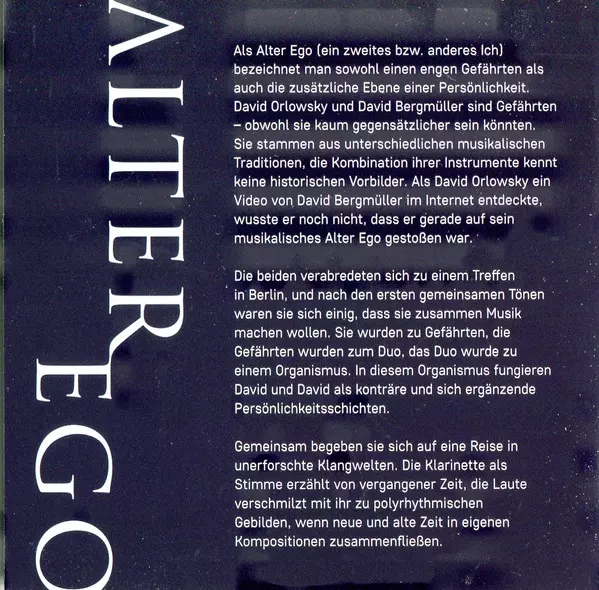 ALTER EGO

Als Alter Ego (ein zweites bzw. anderes Ich) bezeichnet man sowohl einen engen Gefährten als auch die zusätzliche Ebene einer Persönlichkeit. David Orlowsky und David Bergmüller sind Gefährten – obwohl sie kaum gegensätzlicher sein könnten. Sie stammen aus unterschiedlichen musikalischen Traditionen, die Kombination ihrer Instrumente kennt keine historischen Vorbilder. Als David Orlowsky ein Video von David Bergmüller im Internet entdeckte, wusste er noch nicht, dass er gerade auf sein musikalisches Alter Ego gestoßen war.

Die beiden verabredeten sich zu einem Treffen in Berlin, und nach den ersten gemeinsamen Tönen waren sie sich einig, dass sie zusammen Musik machen wollen. Sie wurden zu Gefährten, die Gefährten wurden zum Duo, das Duo wurde zu einem Organismus. In diesem Organismus fungieren David und David als konträre und sich ergänzende Persönlichkeitsschichten.

Gemeinsam begeben sie sich auf eine Reise in unerforschte Klangwelten. Die Klarinette als Stimme erzählt von vergangener Zeit, die Laute verschmilzt mit ihr zu polyrhythmischen Gebilden, wenn neue und alte Zeit in eigenen Kompositionen zusammenfließen.